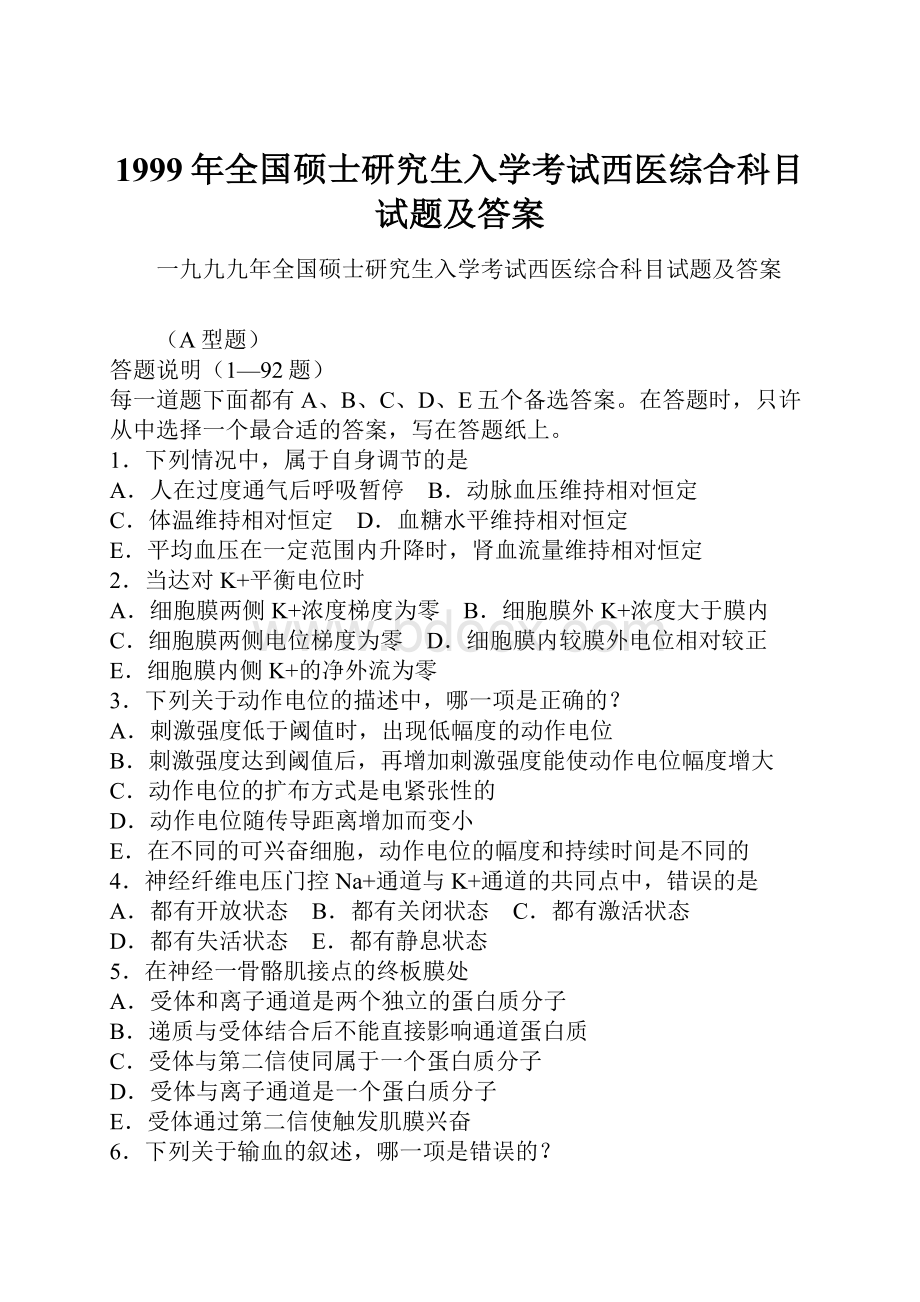 1999 年全国硕士研究生入学考试西医综合科目试题及答案

一九九九年全国硕士研究生入学考试西医综合科目试题及答案

（A 型题）
答题说明（1—92 题）
每一道题下面都有 A、B、C、D、E 五个备选答案。在答题时，只许从中选择一个最合适的答案，写在答题纸上。
1．下列情况中，属于自身调节的是
A．人在过度通气后呼吸暂停　B．动脉血压维持相对恒定
C．体温维持相对恒定　D．血糖水平维持相对恒定
E．平均血压在一定范围内升降时，肾血流量维持相对恒定
2．当达对 K+平衡电位时
A．细胞膜两侧 K+浓度梯度为零　B．细胞膜外 K+浓度大于膜内
C．细胞膜两侧电位梯度为零　D．细胞膜内较膜外电位相对较正
E．细胞膜内侧 K+的净外流为零
3．下列关于动作电位的描述中，哪一项是正确的？
A．刺激强度低于阈值时，出现低幅度的动作电位
B．刺激强度达到阈值后，再增加刺激强度能使动作电位幅度增大
C．动作电位的扩布方式是电紧张性的
D．动作电位随传导距离增加而变小
E．在不同的可兴奋细胞，动作电位的幅度和持续时间是不同的
4．神经纤维电压门控 Na+通道与 K+通道的共同点中，错误的是
A．都有开放状态　B．都有关闭状态　C．都有激活状态
D．都有失活状态　E．都有静息状态
5．在神经一骨骼肌接点的终板膜处
A．受体和离子通道是两个独立的蛋白质分子
B．递质与受体结合后不能直接影响通道蛋白质
C．受体与第二信使同属于一个蛋白质分子
D．受体与离子通道是一个蛋白质分子
E．受体通过第二信使触发肌膜兴奋
6．下列关于输血的叙述，哪一项是错误的？